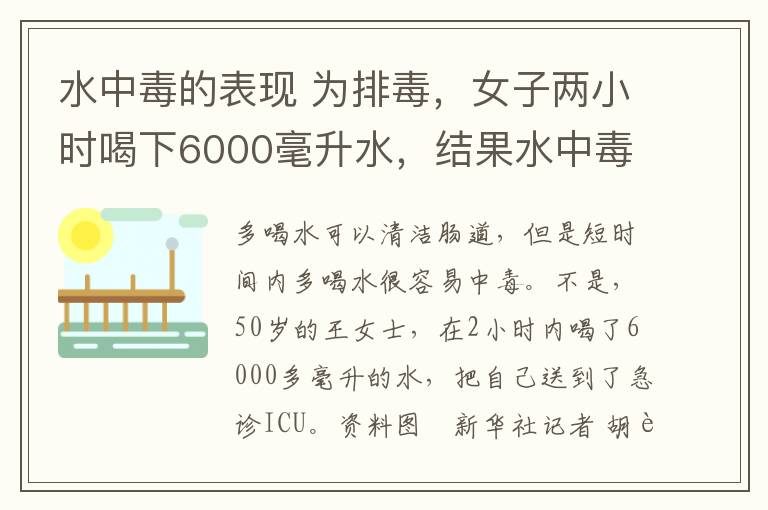 水中毒的表现 为排毒，女子两小时喝下6000毫升水，结果水中毒

多喝水可以清洁肠道，但是短时间内多喝水很容易中毒。不是，50岁的王女士，在2小时内喝了6000多毫升的水，把自己送到了急诊ICU。资料图　新华社记者 胡è